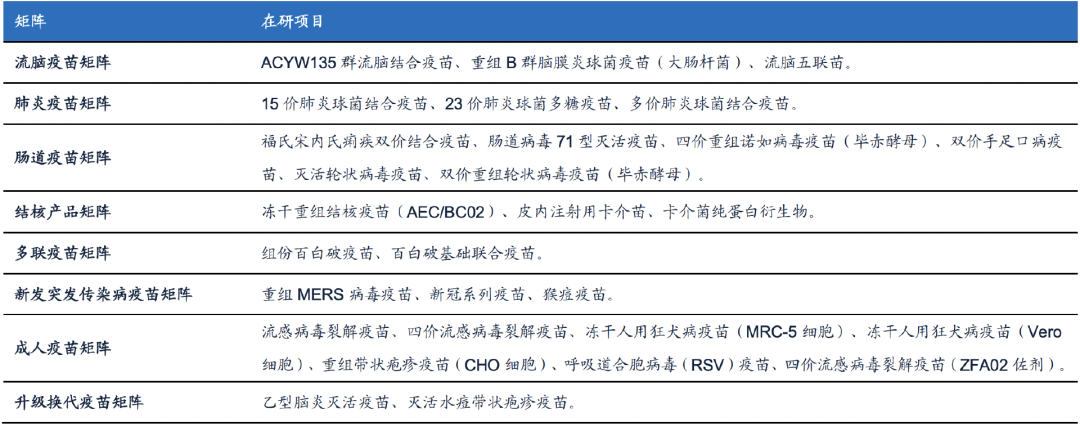 | 矩阵 | 在研项目 |
|---|---|
| 流脑疫苗矩阵 | ACYW135 群流脑结合疫苗、重组 B 群脑膜炎球菌疫苗（大肠杆菌）、流脑五联苗。 |
| 肺炎疫苗矩阵 | 15 价肺炎球菌结合疫苗、23 价肺炎球菌多糖疫苗、多价肺炎球菌结合疫苗。 |
| 肠道疫苗矩阵 | 福氏宋内氏痢疾双价结合疫苗、肠道病毒 71 型灭活疫苗、四价重组诺如病毒疫苗（毕赤酵母）、双价手足口病疫苗、灭活轮状病毒疫苗、双价重组轮状病毒疫苗（毕赤酵母）。 |
| 结核产品矩阵 | 冻干重组结核疫苗（AEC/BC02）、皮内注射用卡介苗、卡介菌纯蛋白衍生物。 |
| 多联疫苗矩阵 | 组份百白破疫苗、百白破基础联合疫苗。 |
| 新发突发传染病疫苗矩阵 | 重组 MERS 病毒疫苗、新冠系列疫苗、猴痘疫苗。 |
| 成人疫苗矩阵 | 流感病毒裂解疫苗、四价流感病毒裂解疫苗、冻干人用狂犬病疫苗（MRC-5 细胞）、冻干人用狂犬病疫苗（Vero 细胞）、重组带状疱疹疫苗（CHO 细胞）、呼吸道合胞病毒（RSV）疫苗、四价流感病毒裂解疫苗（ZFA02 佐剂）。 |
| 升级换代疫苗矩阵 | 乙型脑炎灭活疫苗、灭活水痘带状疱疹疫苗。 |